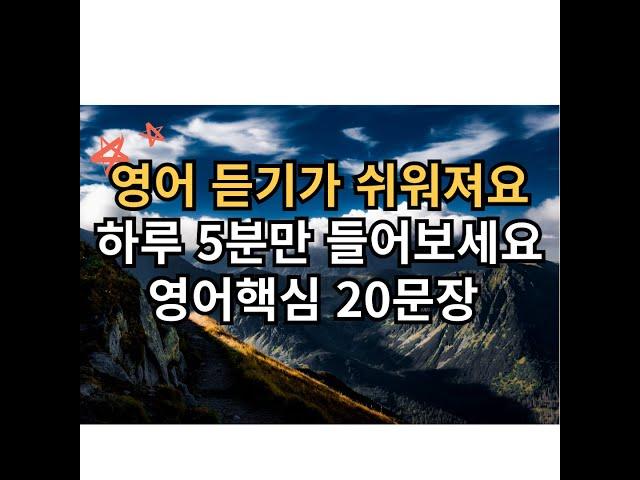 영어 듣기가 쉬워져요
하루 5분만 들어보세요
영어핵심 20문장